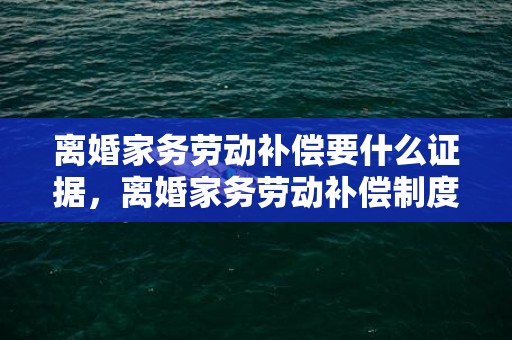 离婚家务劳动补偿要什么证据，离婚家务劳动补偿制度